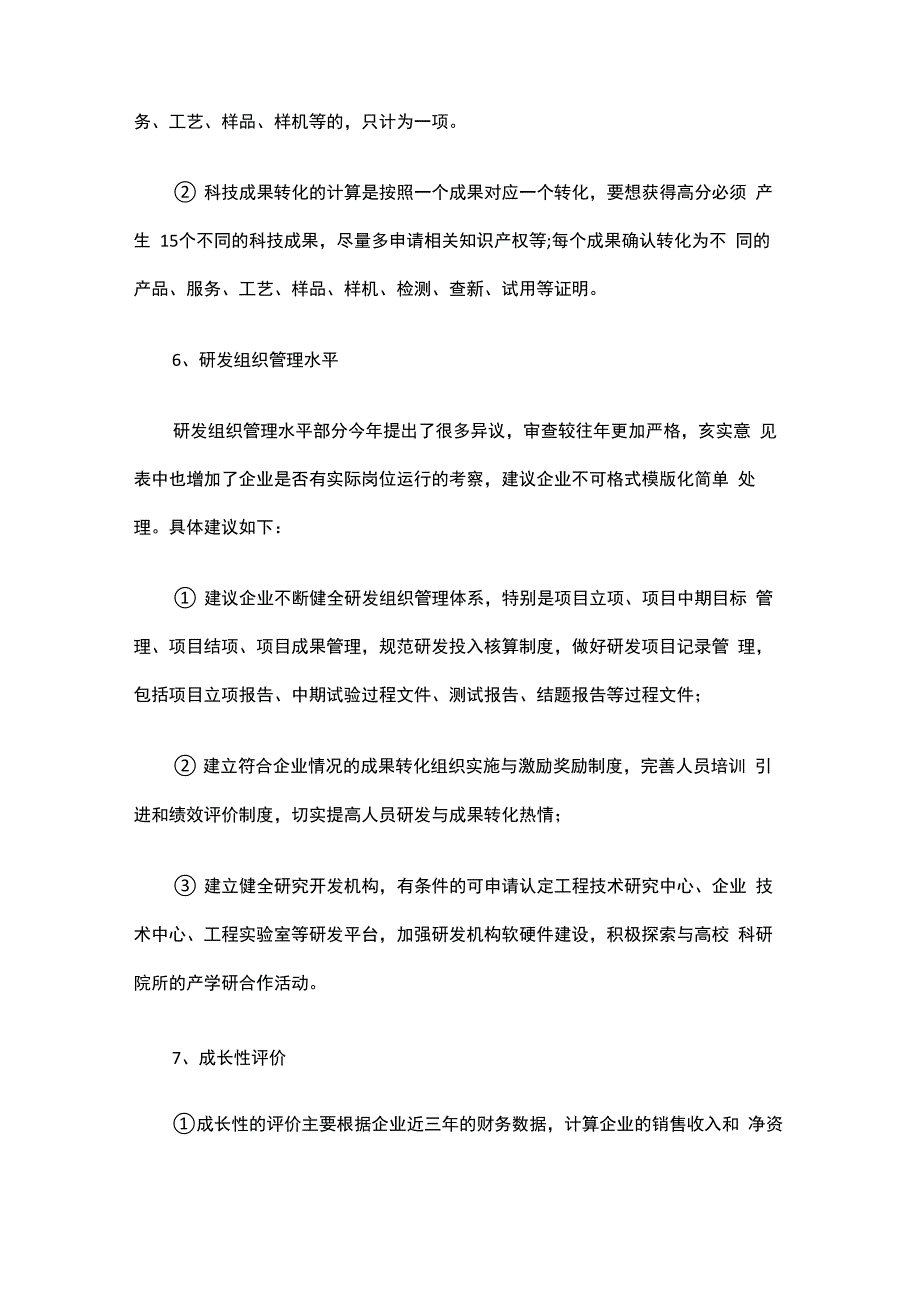 务、工艺、样品、样机等的，只计为一项。

② 科技成果转化的计算是按照一个成果对应一个转化，要想获得高分必须 产生 15个不同的科技成果，尽量多申请相关知识产权等;每个成果确认转化为不 同的产品、服务、工艺、样品、样机、检测、查新、试用等证明。

6、研发组织管理水平

研发组织管理水平部分今年提出了很多异议，审查较往年更加严格，亥实意 见表中也增加了企业是否有实际岗位运行的考察，建议企业不可格式模版化简单 处理。具体建议如下：

① 建议企业不断健全研发组织管理体系，特别是项目立项、项目中期目标 管理、项目结项、项目成果管理，规范研发投入核算制度，做好研发项目记录管 理，包括项目立项报告、中期试验过程文件、测试报告、结题报告等过程文件;

② 建立符合企业情况的成果转化组织实施与激励奖励制度，完善人员培训 引进和绩效评价制度，切实提高人员研发与成果转化热情;

③ 建立健全研究开发机构，有条件的可申请认定工程技术研究中心、企业 技术中心、工程实验室等研发平台，加强研发机构软硬件建设，积极探索与高校 科研院所的产学研合作活动。

7、成长性评价

①成长性的评价主要根据企业近三年的财务数据，计算企业的销售收入和 净资